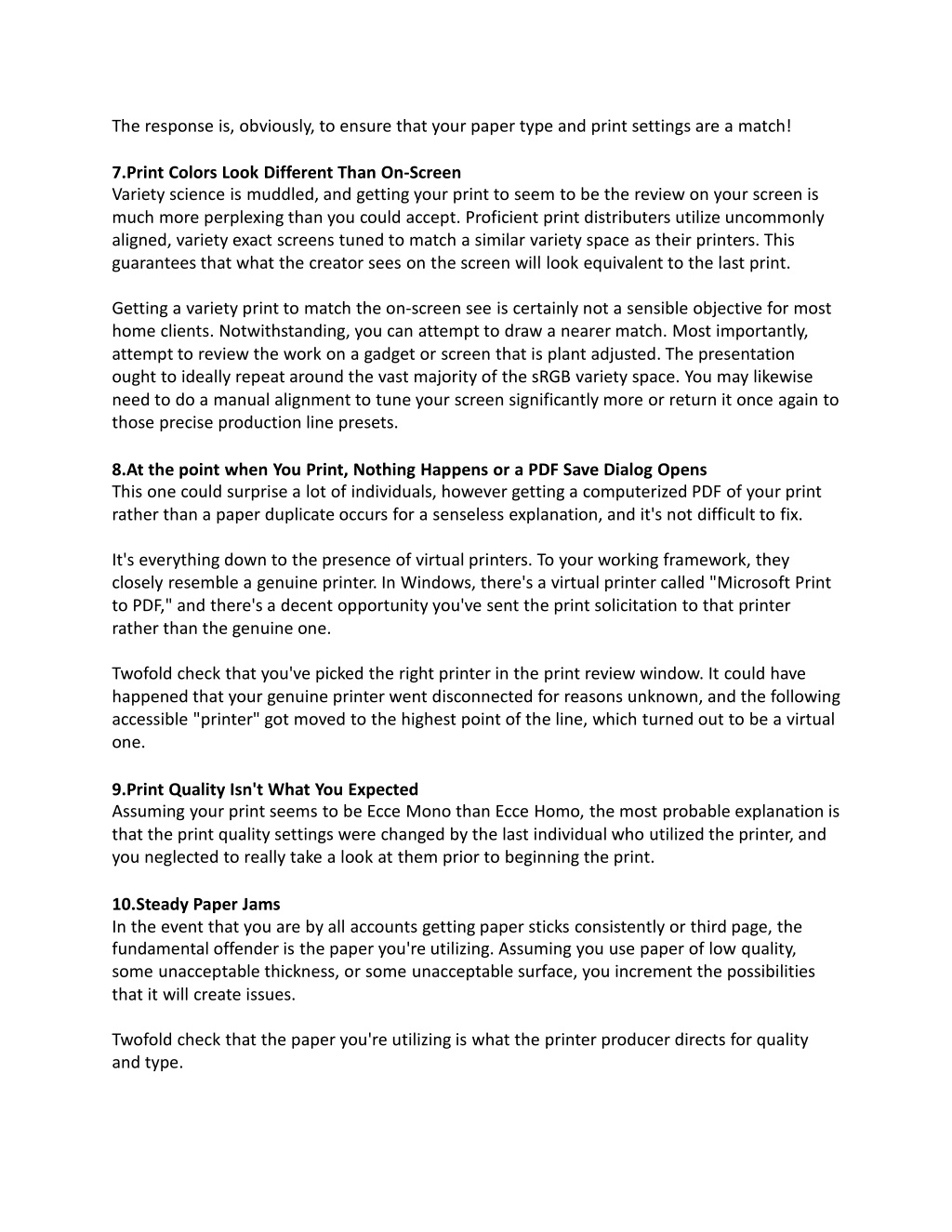 The response is, obviously, to ensure that your paper type and print settings are a match!

7.Print Colors Look Different Than On-Screen
Variety science is muddled, and getting your print to seem to be the review on your screen is much more perplexing than you could accept. Proficient print distributers utilize uncommonly aligned, variety exact screens tuned to match a similar variety space as their printers. This guarantees that what the creator sees on the screen will look equivalent to the last print.

Getting a variety print to match the on-screen see is certainly not a sensible objective for most home clients. Notwithstanding, you can attempt to draw a nearer match. Most importantly, attempt to review the work on a gadget or screen that is plant adjusted. The presentation ought to ideally repeat around the vast majority of the sRGB variety space. You may likewise need to do a manual alignment to tune your screen significantly more or return it once again to those precise production line presets.

8.At the point when You Print, Nothing Happens or a PDF Save Dialog Opens
This one could surprise a lot of individuals, however getting a computerized PDF of your print rather than a paper duplicate occurs for a senseless explanation, and it's not difficult to fix.

It's everything down to the presence of virtual printers. To your working framework, they closely resemble a genuine printer. In Windows, there's a virtual printer called "Microsoft Print to PDF," and there's a decent opportunity you've sent the print solicitation to that printer rather than the genuine one.

Twofold check that you've picked the right printer in the print review window. It could have happened that your genuine printer went disconnected for reasons unknown, and the following accessible "printer" got moved to the highest point of the line, which turned out to be a virtual one.

9.Print Quality Isn't What You Expected
Assuming your print seems to be Ecce Mono than Ecce Homo, the most probable explanation is that the print quality settings were changed by the last individual who utilized the printer, and you neglected to really take a look at them prior to beginning the print.

10.Steady Paper Jams
In the event that you are by all accounts getting paper sticks consistently or third page, the fundamental offender is the paper you're utilizing. Assuming you use paper of low quality, some unacceptable thickness, or some unacceptable surface, you increment the possibilities that it will create issues.

Twofold check that the paper you're utilizing is what the printer producer directs for quality and type.